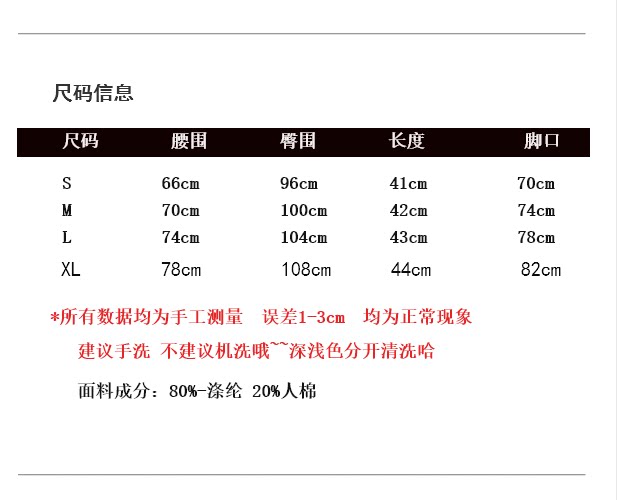 尺码信息

| 尺码 | 腰围 | 臀围 | 长度 | 脚口 |
|---|---|---|---|---|
| S | 66cm | 96cm | 41cm | 70cm |
| M | 70cm | 100cm | 42cm | 74cm |
| L | 74cm | 104cm | 43cm | 78cm |
| XL | 78cm | 108cm | 44cm | 82cm |

*所有数据均为手工测量 误差1-3cm 均为正常现象

建议手洗 不建议机洗哦~~深浅色分开清洗哈

面料成分：80%-涤纶 20%人棉